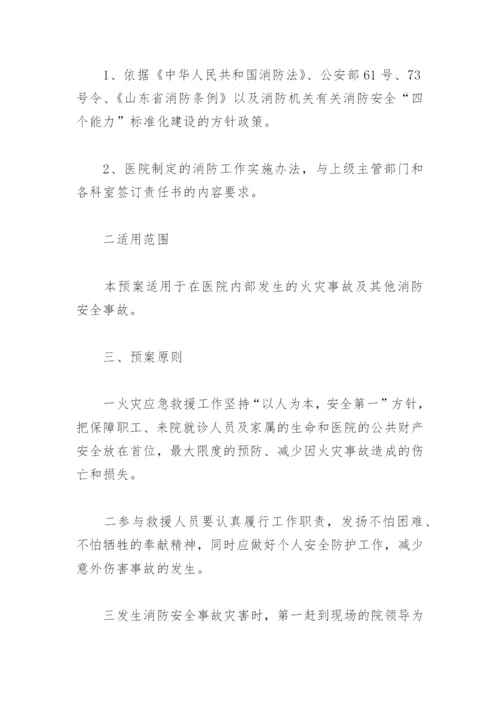 1、依据《中华人民共和国消防法》、公安部61号、73号令、《山东省消防条例》以及消防机关有关消防安全“四个能力”标准化建设的方针政策。

2、医院制定的消防工作实施办法，与上级主管部门和各科室签订责任书的内容要求。

二适用范围

本预案适用于在医院内部发生的火灾事故及其他消防安全事故。

三、预案原则

一火灾应急救援工作坚持“以人为本，安全第一”方针，把保障职工、来院就诊人员及家属的生命和医院的公共财产安全放在首位，最大限度的预防、减少因火灾事故造成的伤亡和损失。

二参与救援人员要认真履行工作职责，发扬不怕困难、不怕牺牲的奉献精神，同时应做好个人安全防护工作，减少意外伤害事故的发生。

三发生消防安全事故灾害时，第一赶到现场的院领导为